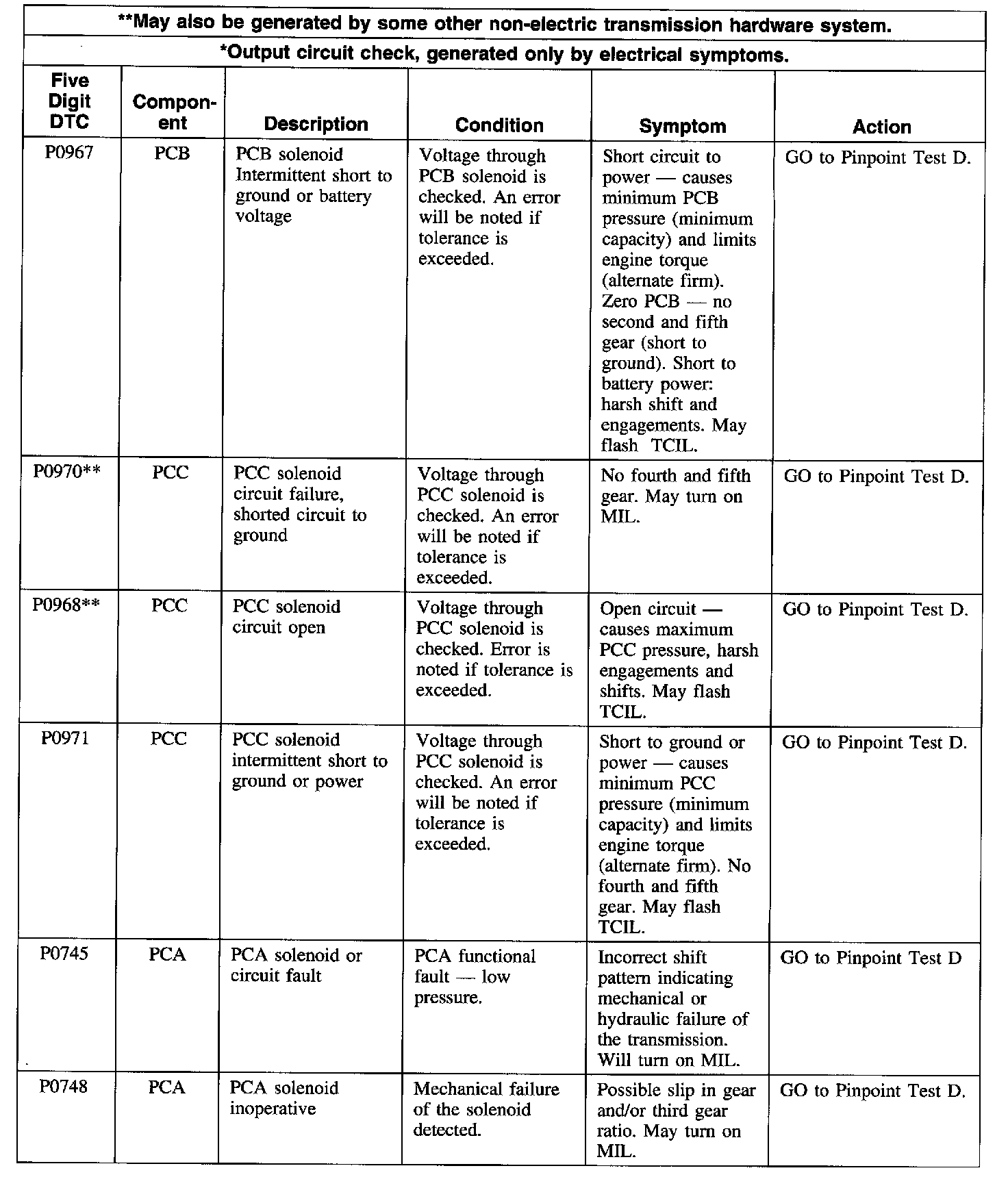 **May also be generated by some other non-electric transmission hardware system.

*Output circuit check, generated only by electrical symptoms.

| Five Digit DTC | Component | Description | Condition | Symptom | Action |
|---|---|---|---|---|---|
| P0967 | PCB | PCB solenoid Intermittent short to ground or battery voltage | Voltage through PCB solenoid is checked. An error will be noted if tolerance is exceeded. | Short circuit to power — causes minimum PCB pressure (minimum capacity) and limits engine torque (alternate firm). Zero PCB — no second and fifth gear (short to ground). Short to battery power: harsh shift and engagements. May flash TCIL. | GO to Pinpoint Test D. |
| P0970** | PCC | PCC solenoid circuit failure, shorted circuit to ground | Voltage through PCC solenoid is checked. An error will be noted if tolerance is exceeded. | No fourth and fifth gear. May turn on MIL. | GO to Pinpoint Test D. |
| P0968** | PCC | PCC solenoid circuit open | Voltage through PCC solenoid is checked. Error is noted if tolerance is exceeded. | Open circuit — causes maximum PCC pressure, harsh engagements and shifts. May flash TCIL. | GO to Pinpoint Test D. |
| P0971 | PCC | PCC solenoid intermittent short to ground or power | Voltage through PCC solenoid is checked. An error will be noted if tolerance is exceeded. | Short to ground or power — causes minimum PCC pressure (minimum capacity) and limits engine torque (alternate firm). No fourth and fifth gear. May flash TCIL. | GO to Pinpoint Test D. |
| P0745 | PCA | PCA solenoid or circuit fault | PCA functional fault — low pressure. | Incorrect shift pattern indicating mechanical or hydraulic failure of the transmission. Will turn on MIL. | GO to Pinpoint Test D |
| P0748 | PCA | PCA solenoid inoperative | Mechanical failure of the solenoid detected. | Possible slip in gear and/or third gear ratio. May turn on MIL. | GO to Pinpoint Test D. |